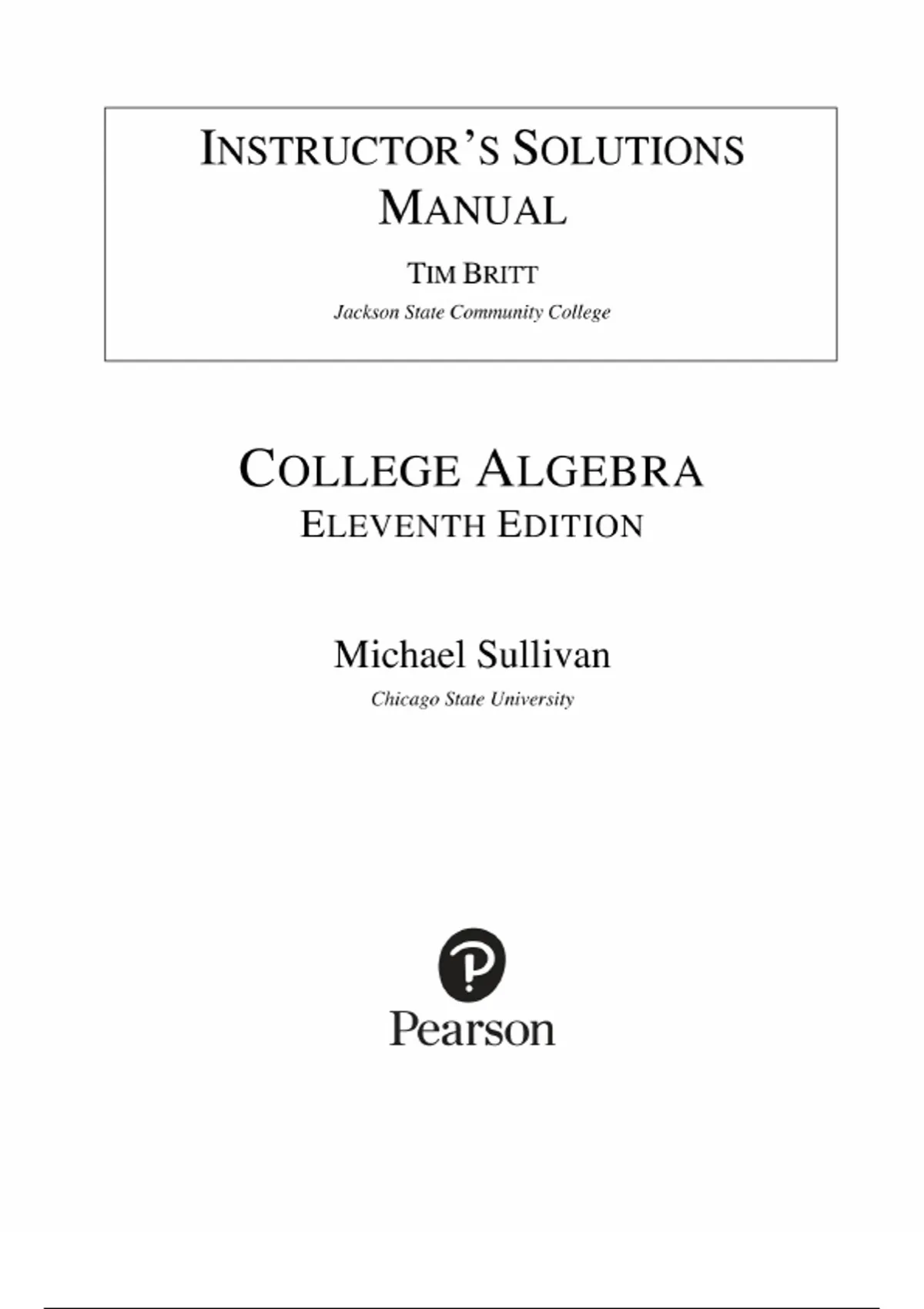 INSTRUCTOR'S SOLUTIONS MANUAL

TIM BRITT

Jackson State Community College

COLLEGE ALGEBRA

ELEVENTH EDITION

Michael Sullivan

Chicago State University

Pearson